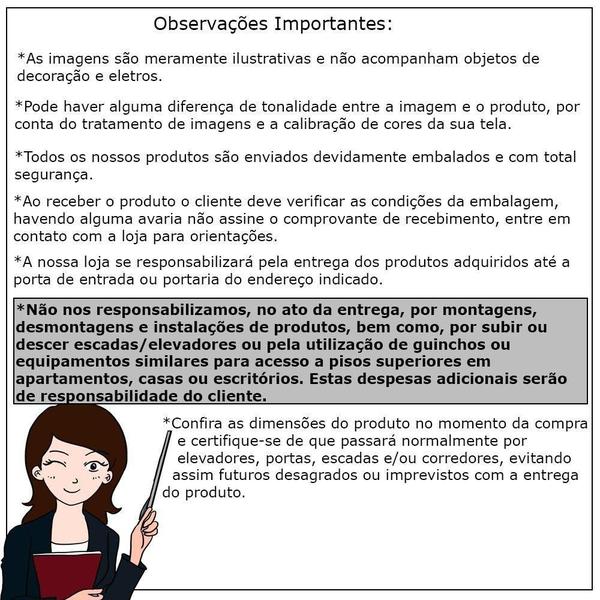 Observações Importantes:

*As imagens são meramente ilustrativas e não acompanham objetos de decoração e eletros.

*Pode haver alguma diferença de tonalidade entre a imagem e o produto, por conta do tratamento de imagens e a calibração de cores da sua tela.

*Todos os nossos produtos são enviados devidamente embalados e com total segurança.

*Ao receber o produto o cliente deve verificar as condições da embalagem, havendo alguma avaria não assine o comprovante de recebimento, entre em contato com a loja para orientações.

*A nossa loja se responsabilizará pela entrega dos produtos adquiridos até a porta de entrada ou portaria do endereço indicado.

*Não nos responsabilizamos, no ato da entrega, por montagens, desmontagens e instalações de produtos, bem como, por subir ou descer escadas/elevadores ou pela utilização de guinchos ou equipamentos similares para acesso a pisos superiores em apartamentos, casas ou escritórios. Estas despesas adicionais serão de responsabilidade do cliente.

*Confira as dimensões do produto no momento da compra e certifique-se de que passará normalmente por elevadores, portas, escadas e/ou corredores, evitando assim futuros desagrados ou imprevistos com a entrega do produto.